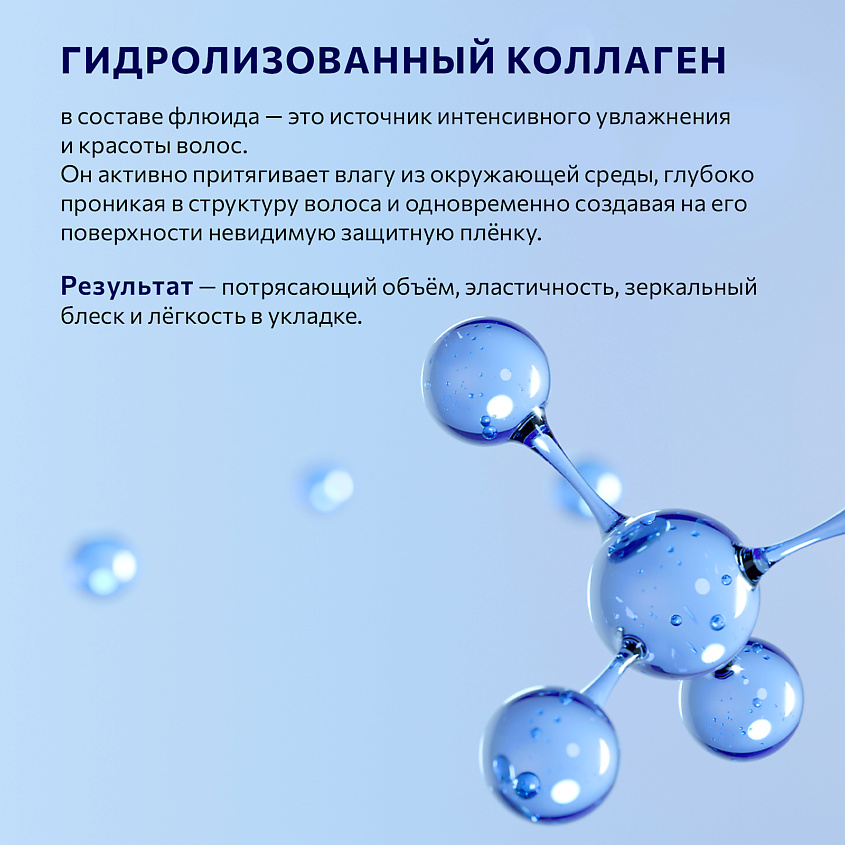 ГИДРОЛИЗОВАННЫЙ КОЛЛАГЕН

в составе флюида — это источник интенсивного увлажнения и красоты волос.
Он активно притягивает влагу из окружающей среды, глубоко проникая в структуру волоса и одновременно создавая на его поверхности невидимую защитную плёнку.

Результат — потрясающий объём, эластичность, зеркальный блеск и лёгкость в укладке.